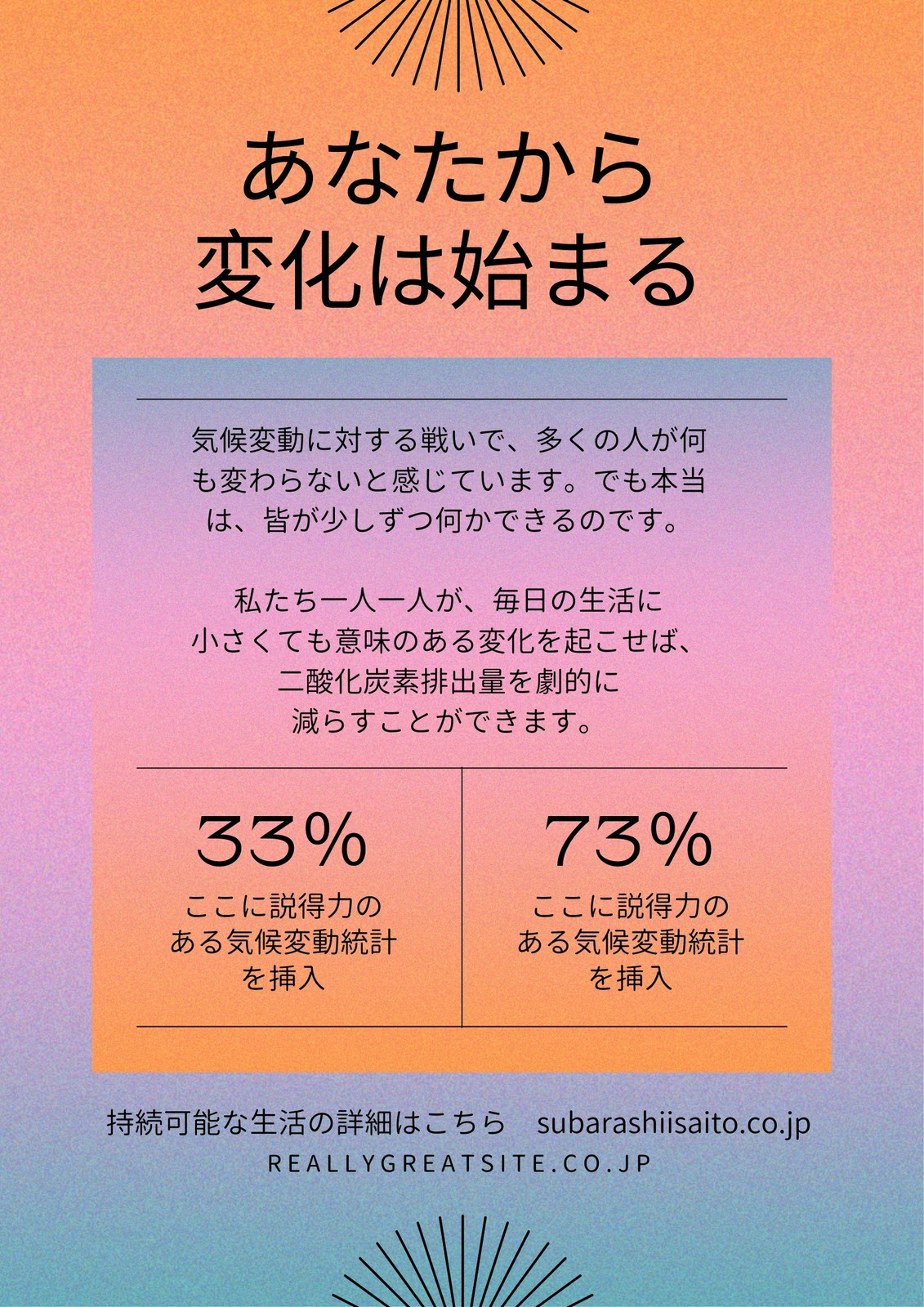 あなたから
変化は始まる

気候変動に対する戦いで、多くの人が何も変わらないと感じています。でも本当は、皆が少しずつ何かできるのです。

私たち一人一人が、毎日の生活に小さくても意味のある変化を起こせば、二酸化炭素排出量を劇的に減らすことができます。

33%
ここに説得力のある気候変動統計を挿入

73%
ここに説得力のある気候変動統計を挿入

持続可能な生活の詳細はこちら　subarashiisaito.co.jp
REALLYGREATSITE.CO.JP